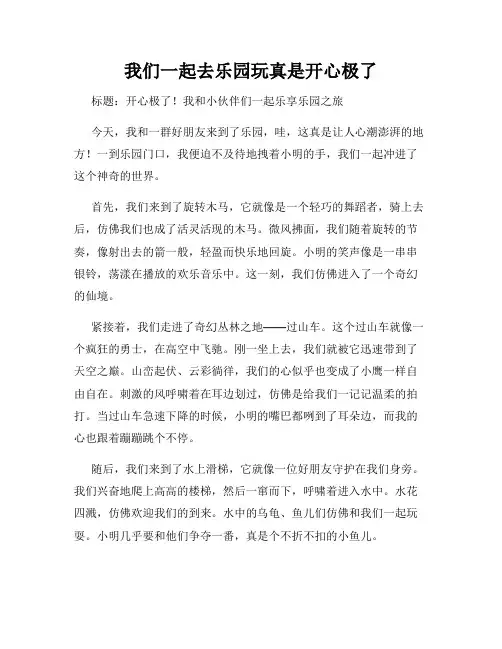 我们一起去乐园玩真是开心极了

标题：开心极了！我和小伙伴们一起乐享乐园之旅

今天，我和一群好朋友来到了乐园，哇，这真是让人心潮澎湃的地方！一到乐园门口，我便迫不及待地拽着小明的手，我们一起冲进了这个神奇的世界。

首先，我们来到了旋转木马，它就像是一个轻巧的舞蹈者，骑上去后，仿佛我们也成了活灵活现的木马。微风拂面，我们随着旋转的节奏，像射出去的箭一般，轻盈而快乐地回旋。小明的笑声像是一串串银铃，荡漾在播放的欢乐音乐中。这一刻，我们仿佛进入了一个奇幻的仙境。

紧接着，我们走进了奇幻丛林之地——过山车。这个过山车就像一个疯狂的勇士，在高空中飞驰。刚一坐上去，我们就被它迅速带到了天空之巅。山峦起伏、云彩绮徉，我们的心似乎也变成了小鹰一样自由自在。刺激的风呼啸着在耳边划过，仿佛是给我们一记记温柔的拍打。当过山车急速下降的时候，小明的嘴巴都咧到了耳朵边，而我的心也跟着蹦蹦跳个不停。

随后，我们来到了水上滑梯，它就像一位好朋友守护在我们身旁。我们兴奋地爬上高高的楼梯，然后一窜而下，呼啸着进入水中。水花四溅，仿佛欢迎我们的到来。水中的乌龟、鱼儿们仿佛和我们一起玩耍。小明几乎要和他们争夺一番，真是个不折不扣的小鱼儿。